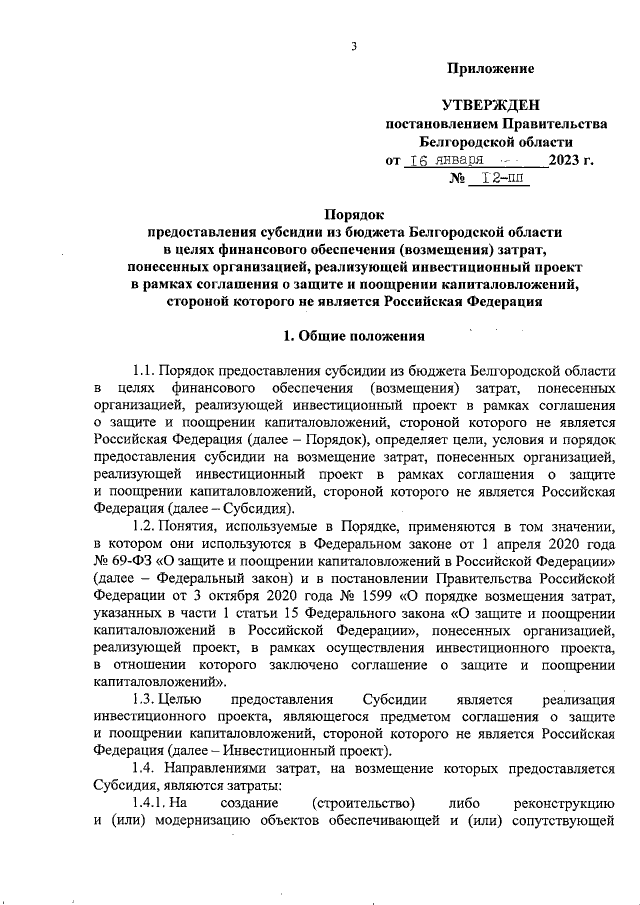 3

Приложение

УТВЕРЖДЕН
постановлением Правительства
Белгородской области
от 16 января 2023 г.
№ 12-пп

Порядок
предоставления субсидии из бюджета Белгородской области
в целях финансового обеспечения (возмещения) затрат,
понесенных организацией, реализующей инвестиционный проект
в рамках соглашения о защите и поощрении капиталовложений,
стороной которого не является Российская Федерация

1. Общие положения

1.1. Порядок предоставления субсидии из бюджета Белгородской области в целях финансового обеспечения (возмещения) затрат, понесенных организацией, реализующей инвестиционный проект в рамках соглашения о защите и поощрении капиталовложений, стороной которого не является Российская Федерация (далее – Порядок), определяет цели, условия и порядок предоставления субсидии на возмещение затрат, понесенных организацией, реализующей инвестиционный проект в рамках соглашения о защите и поощрении капиталовложений, стороной которого не является Российская Федерация (далее – Субсидия).

1.2. Понятия, используемые в Порядке, применяются в том значении, в котором они используются в Федеральном законе от 1 апреля 2020 года № 69-ФЗ «О защите и поощрении капиталовложений в Российской Федерации» (далее – Федеральный закон) и в постановлении Правительства Российской Федерации от 3 октября 2020 года № 1599 «О порядке возмещения затрат, указанных в части 1 статьи 15 Федерального закона «О защите и поощрении капиталовложений в Российской Федерации», понесенных организацией, реализующей проект, в рамках осуществления инвестиционного проекта, в отношении которого заключено соглашение о защите и поощрении капиталовложений».

1.3. Целью предоставления Субсидии является реализация инвестиционного проекта, являющегося предметом соглашения о защите и поощрении капиталовложений, стороной которого не является Российская Федерация (далее – Инвестиционный проект).

1.4. Направлениями затрат, на возмещение которых предоставляется Субсидия, являются затраты:

1.4.1. На создание (строительство) либо реконструкцию и (или) модернизацию объектов обеспечивающей и (или) сопутствующей